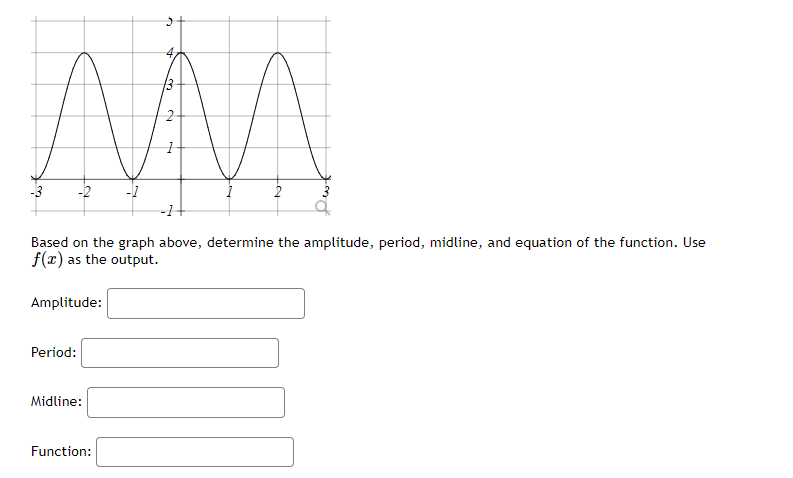 5
4
3
2
1
-3 -2 -1 1 2 3
-1

Based on the graph above, determine the amplitude, period, midline, and equation of the function. Use $f(x)$ as the output.

Amplitude:

Period:

Midline:

Function: